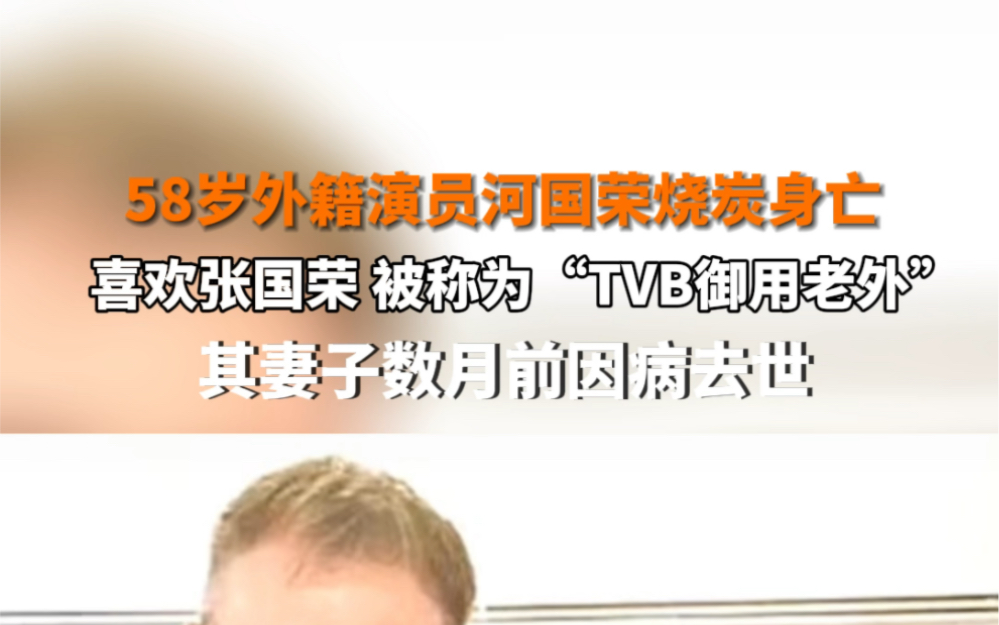 58岁外籍演员河国荣烧炭身亡

喜欢张国荣 被称为“TVB御用老外”

其妻子数月前因病去世